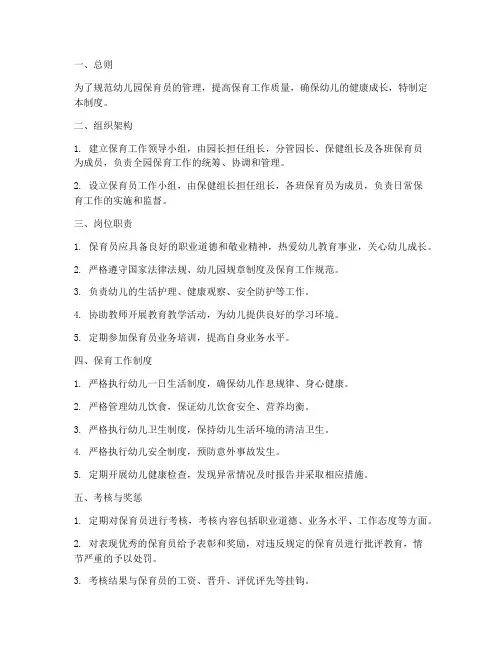 一、总则

为了规范幼儿园保育员的管理，提高保育工作质量，确保幼儿的健康成长，特制定本制度。

二、组织架构

1. 建立保育工作领导小组，由园长担任组长，分管园长、保健组长及各班保育员为成员，负责全园保育工作的统筹、协调和管理。

2. 设立保育员工作小组，由保健组长担任组长，各班保育员为成员，负责日常保育工作的实施和监督。

三、岗位职责

1. 保育员应具备良好的职业道德和敬业精神，热爱幼儿教育事业，关心幼儿成长。

2. 严格遵守国家法律法规、幼儿园规章制度及保育工作规范。

3. 负责幼儿的生活护理、健康观察、安全防护等工作。

4. 协助教师开展教育教学活动，为幼儿提供良好的学习环境。

5. 定期参加保育员业务培训，提高自身业务水平。

四、保育工作制度

1. 严格执行幼儿一日生活制度，确保幼儿作息规律、身心健康。

2. 严格管理幼儿饮食，保证幼儿饮食安全、营养均衡。

3. 严格执行幼儿卫生制度，保持幼儿生活环境的清洁卫生。

4. 严格执行幼儿安全制度，预防意外事故发生。

5. 定期开展幼儿健康检查，发现异常情况及时报告并采取相应措施。

五、考核与奖惩

1. 定期对保育员进行考核，考核内容包括职业道德、业务水平、工作态度等方面。

2. 对表现优秀的保育员给予表彰和奖励，对违反规定的保育员进行批评教育，情节严重的予以处罚。

3. 考核结果与保育员的工资、晋升、评优评先等挂钩。